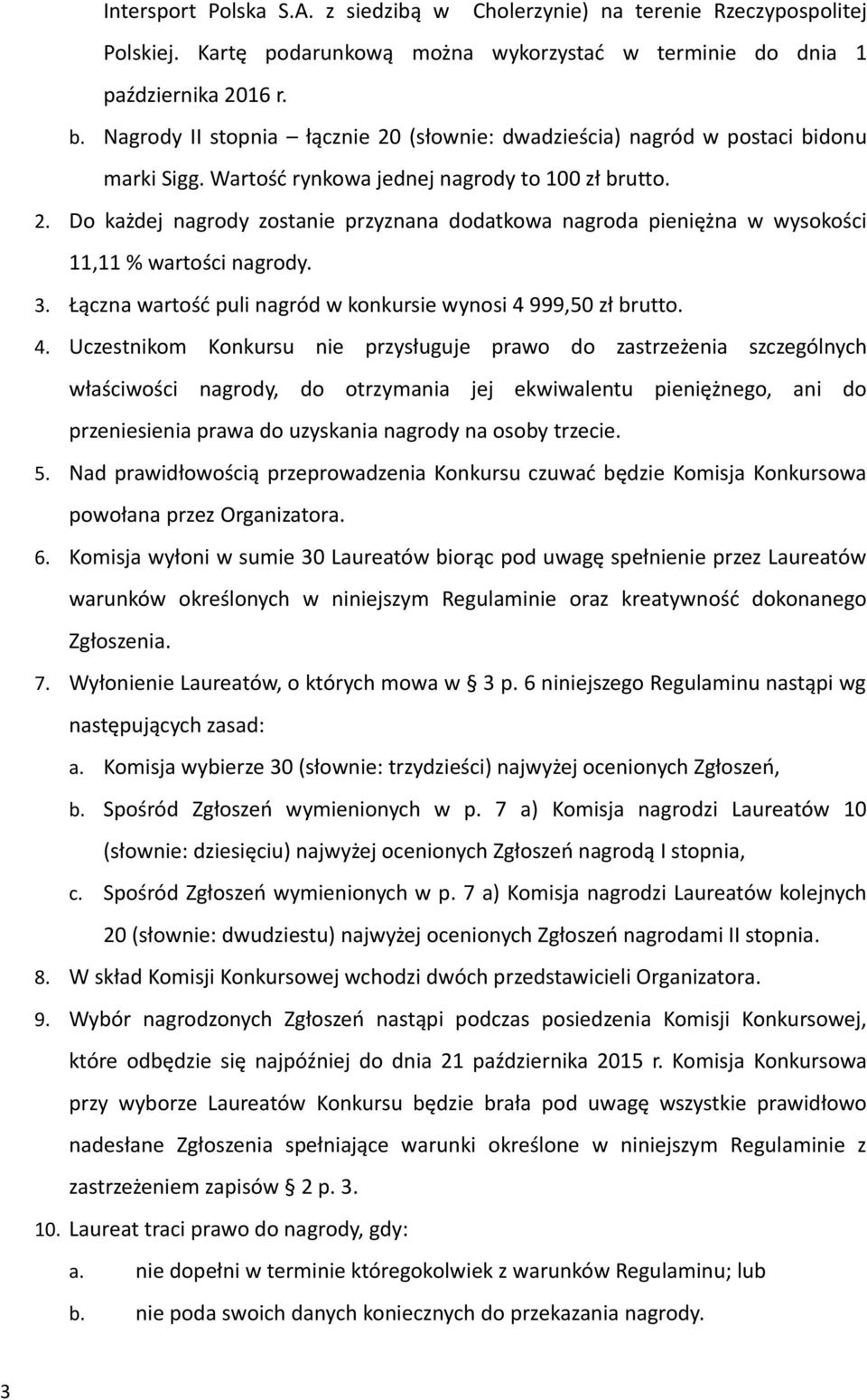 Intersport Polska S.A. z siedzibą w Cholerzynie) na terenie Rzeczypospolitej Polskiej. Kartę podarunkową można wykorzystać w terminie do dnia 1 października 2016 r.

b. Nagrody II stopnia – łącznie 20 (słownie: dwadzieścia) nagród w postaci bidonu marki Sigg. Wartość rynkowa jednej nagrody to 100 zł brutto.

2. Do każdej nagrody zostanie przyznana dodatkowa nagroda pieniężna w wysokości 11,11 % wartości nagrody.

3. Łączna wartość puli nagród w konkursie wynosi 4 999,50 zł brutto.

4. Uczestnikom Konkursu nie przysługuje prawo do zastrzeżenia szczególnych właściwości nagrody, do otrzymania jej ekwiwalentu pieniężnego, ani do przeniesienia prawa do uzyskania nagrody na osoby trzecie.

5. Nad prawidłowością przeprowadzenia Konkursu czuwać będzie Komisja Konkursowa powołana przez Organizatora.

6. Komisja wyłoni w sumie 30 Laureatów biorąc pod uwagę spełnienie przez Laureatów warunków określonych w niniejszym Regulaminie oraz kreatywność dokonanego Zgłoszenia.

7. Wyłonienie Laureatów, o których mowa w § 3 p. 6 niniejszego Regulaminu nastąpi wg następujących zasad:

a. Komisja wybierze 30 (słownie: trzydzieści) najwyżej ocenionych Zgłoszeń,

b. Spośród Zgłoszeń wymienionych w p. 7 a) Komisja nagrodzi Laureatów 10 (słownie: dziesięciu) najwyżej ocenionych Zgłoszeń nagrodą I stopnia,

c. Spośród Zgłoszeń wymienionych w p. 7 a) Komisja nagrodzi Laureatów kolejnych 20 (słownie: dwudziestu) najwyżej ocenionych Zgłoszeń nagrodami II stopnia.

8. W skład Komisji Konkursowej wchodzi dwóch przedstawicieli Organizatora.

9. Wybór nagrodzonych Zgłoszeń nastąpi podczas posiedzenia Komisji Konkursowej, które odbędzie się najpóźniej do dnia 21 października 2015 r. Komisja Konkursowa przy wyborze Laureatów Konkursu będzie brała pod uwagę wszystkie prawidłowo nadesłane Zgłoszenia spełniające warunki określone w niniejszym Regulaminie z zastrzeżeniem zapisów § 2 p. 3.

10. Laureat traci prawo do nagrody, gdy:

a. nie dopełni w terminie któregokolwiek z warunków Regulaminu; lub

b. nie poda swoich danych koniecznych do przekazania nagrody.

3